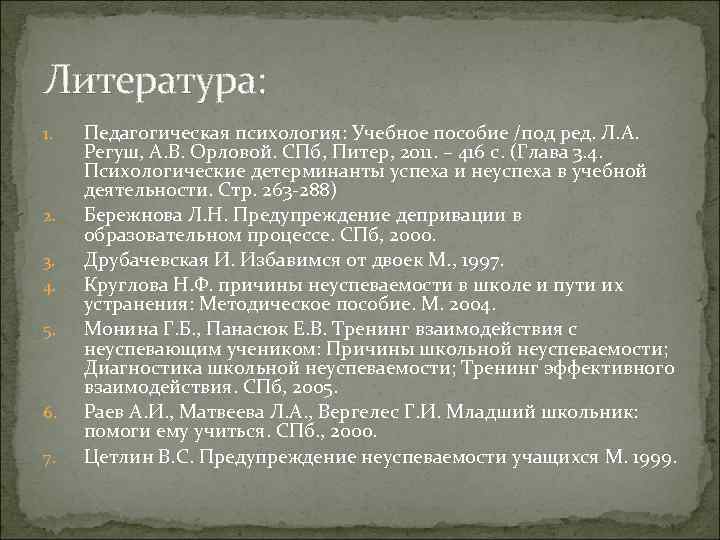 Литература:

1. Педагогическая психология: Учебное пособие /под ред. Л.А. Регуш, А.В. Орловой. СПб, Питер, 2011. – 416 с. (Глава 3.4. Психологические детерминанты успеха и неуспеха в учебной деятельности. Стр. 263-288)
2. Бережнова Л.Н. Предупреждение депривации в образовательном процессе. СПб, 2000.
3. Друбачевская И. Избавимся от двоек М., 1997.
4. Круглова Н.Ф. причины неуспеваемости в школе и пути их устранения: Методическое пособие. М. 2004.
5. Монина Г.Б., Панасюк Е.В. Тренинг взаимодействия с неуспевающим учеником: Причины школьной неуспеваемости; Диагностика школьной неуспеваемости; Тренинг эффективного взаимодействия. СПб, 2005.
6. Раев А.И., Матвеева Л.А., Вергелес Г.И. Младший школьник: помоги ему учиться. СПб., 2000.
7. Цетлин В.С. Предупреждение неуспеваемости учащихся М. 1999.